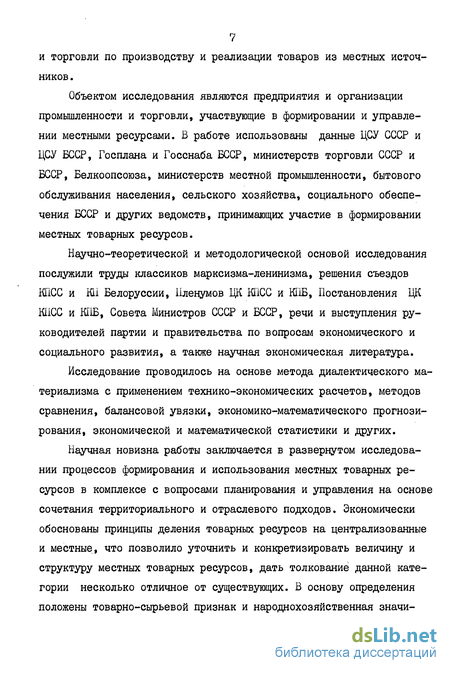 7

и торговли по производству и реализации товаров из местных источников.

Объектом исследования являются предприятия и организации промышленности и торговли, участвующие в формировании и управлении местными ресурсами. В работе использованы данные ЦСУ СССР и ЦСУ БССР, Госплана и Госснаба БССР, министерств торговли СССР и БССР, Белкоопсоюза, министерств местной промышленности, бытового обслуживания населения, сельского хозяйства, социального обеспечения БССР и других ведомств, принимающих участие в формировании местных товарных ресурсов.

Научно-теоретической и методологической основой исследования послужили труды классиков марксизма-ленинизма, решения съездов КПСС и КП Белоруссии, Пленумов ЦК КПСС и КПБ, Постановления ЦК КПСС и КПБ, Совета Министров СССР и БССР, речи и выступления руководителей партии и правительства по вопросам экономического и социального развития, а также научная экономическая литература.

Исследование проводилось на основе метода диалектического материализма с применением технико-экономических расчетов, методов сравнения, балансовой увязки, экономико-математического прогнозирования, экономической и математической статистики и других.

Научная новизна работы заключается в развернутом исследовании процессов формирования и использования местных товарных ресурсов в комплексе с вопросами планирования и управления на основе сочетания территориального и отраслевого подходов. Экономически обоснованы принципы деления товарных ресурсов на централизованные и местные, что позволило уточнить и конкретизировать величину и структуру местных товарных ресурсов, дать толкование данной категории несколько отличное от существующих. В основу определения положены товарно-сырьевой признак и народнохозяйственная значи-

dsLib.net
библиотека диссертаций